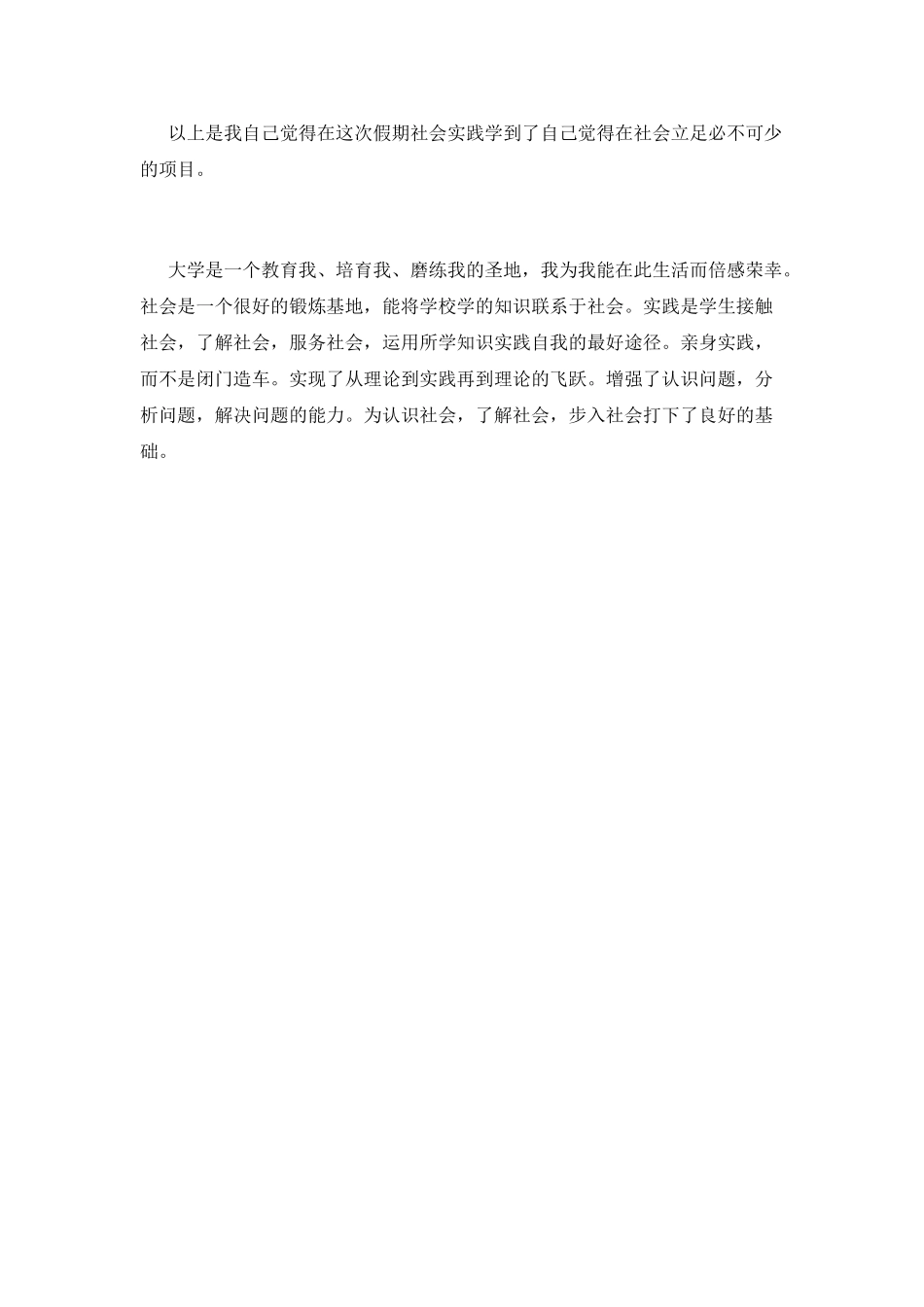 以上是我自己觉得在这次假期社会实践学到了自己觉得在社会立足必不可少的项目。

大学是一个教育我、培育我、磨练我的圣地，我为我能在此生活而倍感荣幸。社会是一个很好的锻炼基地，能将学校学的知识联系于社会。实践是学生接触社会，了解社会，服务社会，运用所学知识实践自我的最好途径。亲身实践，而不是闭门造车。实现了从理论到实践再到理论的飞跃。增强了认识问题，分析问题，解决问题的能力。为认识社会，了解社会，步入社会打下了良好的基础。